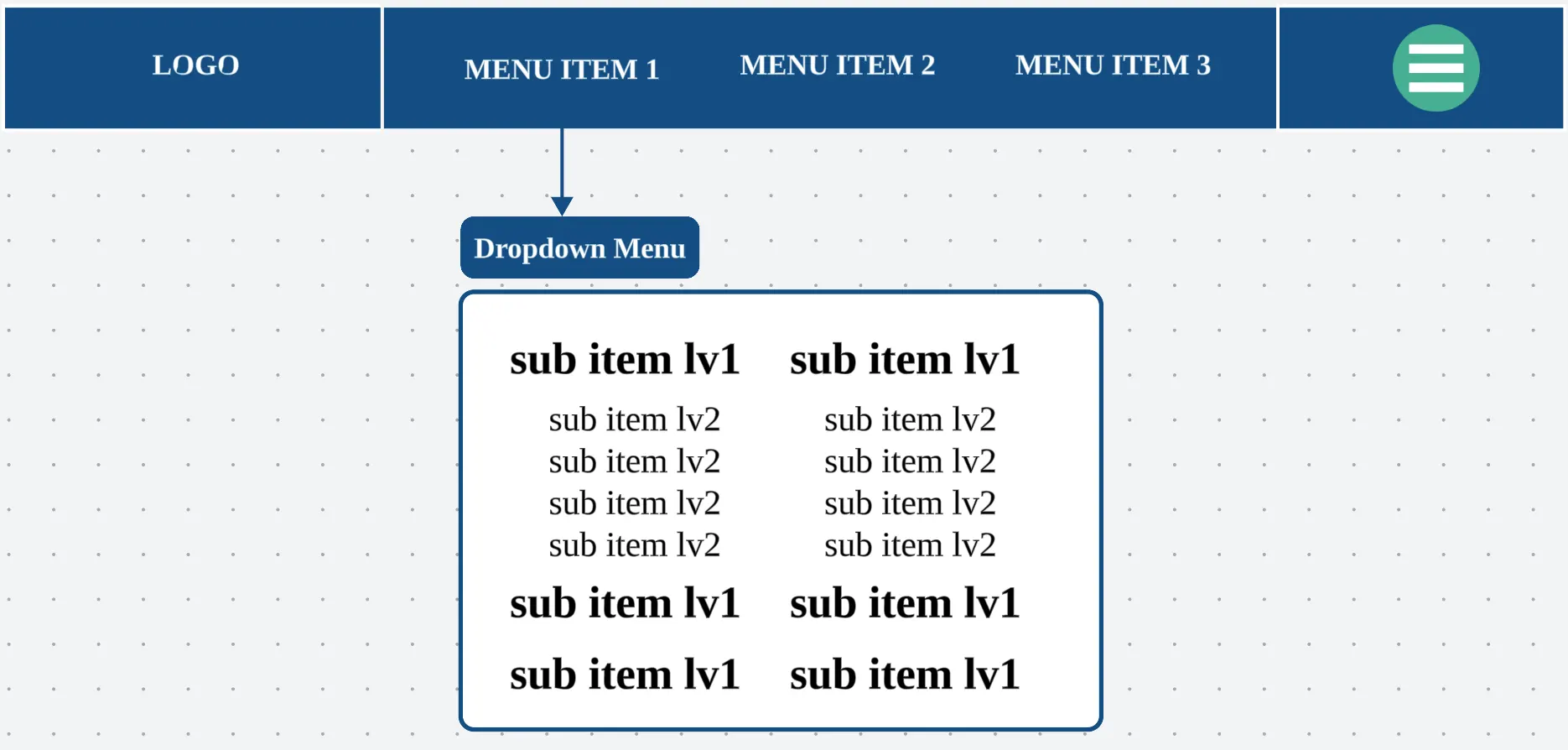 LOGO

MENU ITEM 1 MENU ITEM 2 MENU ITEM 3

Dropdown Menu

sub item lv1
sub item lv2
sub item lv2
sub item lv2
sub item lv2
sub item lv1
sub item lv1

sub item lv1
sub item lv2
sub item lv2
sub item lv2
sub item lv2
sub item lv1
sub item lv1